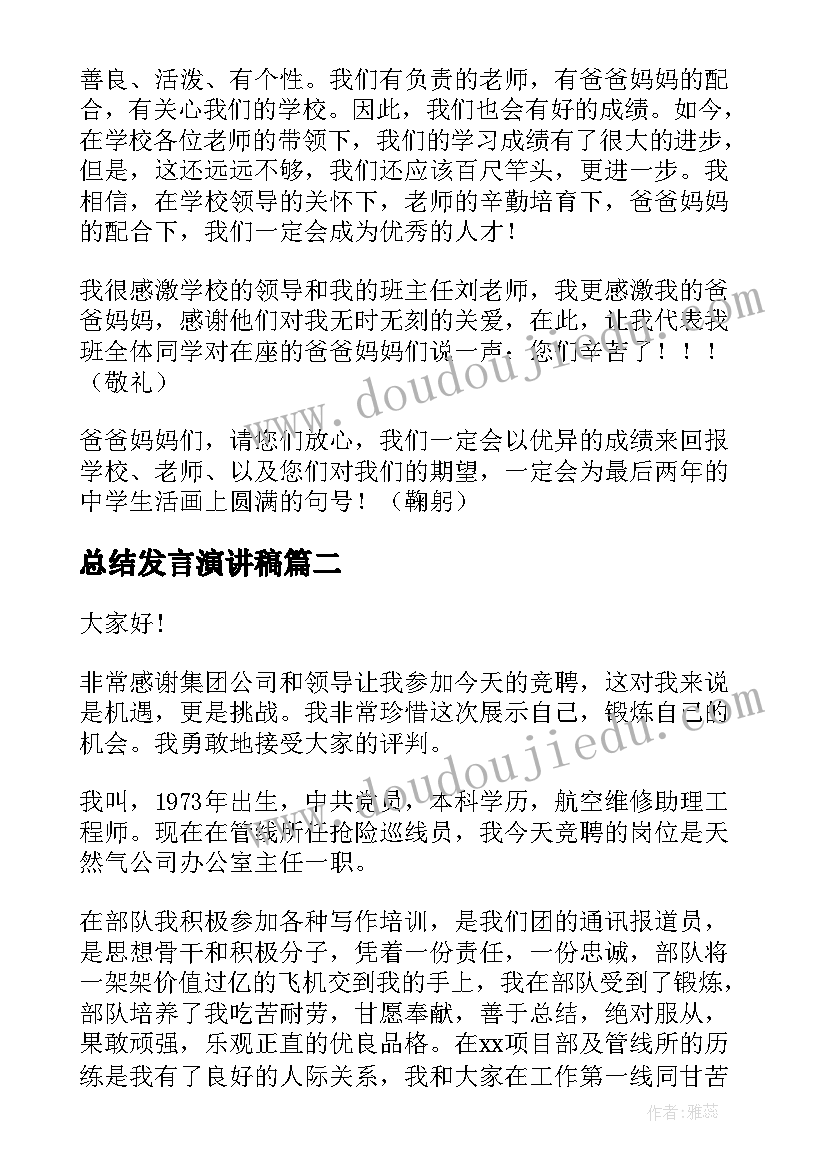 善良、活泼、有个性。我们有负责的老师，有爸爸妈妈的配合，有关心我们的学校。因此，我们也会有好的成绩。如今，在学校各位老师的带领下，我们的学习成绩有了很大的进步，但是，这还远远不够，我们还应该百尺竿头，更进一步。我相信，在学校领导的关怀下，老师的辛勤培育下，爸爸妈妈的配合下，我们一定会成为优秀的人才！

我很感激学校的领导和我的班主任刘老师，我更感激我的爸爸妈妈，感谢他们对我无时无刻的关爱，在此，让我代表我班全体同学对在座的爸爸妈妈们说一声：您们辛苦了！！！（敬礼）

爸爸妈妈们，请您们放心，我们一定会以优异的成绩来回报学校、老师、以及您们对我们的期望，一定会为最后两年的中学生活画上圆满的句号！（鞠躬）

总结发言演讲稿篇二

大家好！

非常感谢集团公司和领导让我参加今天的竞聘，这对我来说是机遇，更是挑战。我非常珍惜这次展示自己，锻炼自己的机会。我勇敢地接受大家的评判。

我叫，1973年出生，中共党员，本科学历，航空维修助理工程师。现在在管线所任抢险巡线员，我今天竞聘的岗位是天然气公司办公室主任一职。

在部队我积极参加各种写作培训，是我们团的通讯报道员，是思想骨干和积极分子，凭着一份责任，一份忠诚，部队将一架架价值过亿的飞机交到我的手上，我在部队受到了锻炼，部队培养了我吃苦耐劳，甘愿奉献，善于总结，绝对服从，果敢顽强，乐观正直的优良品格。在xx项目部及管线所的历练是我有了良好的人际关系，我和大家在工作第一线同甘苦

www.doudoujiedu.com

作者：雅蕊